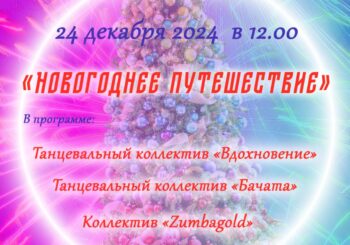 24 декабря 2024 в 12.00

«НОВОГОДНЕЕ ПУТЕШЕСТВИЕ»

В программе:

Танцевальный коллектив «Вдохновение»

Танцевальный коллектив «Бачата»

Коллектив «Zumbagold»